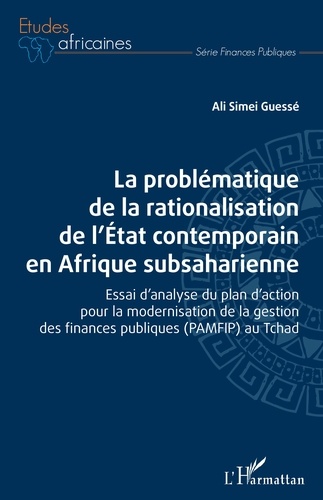 Etudes africaines

Série Finances Publiques

Ali Simei Guessé

La problématique de la rationalisation de l'État contemporain en Afrique subsaharienne

Essai d'analyse du plan d'action pour la modernisation de la gestion des finances publiques (PAMFIP) au Tchad

L'Harmattan